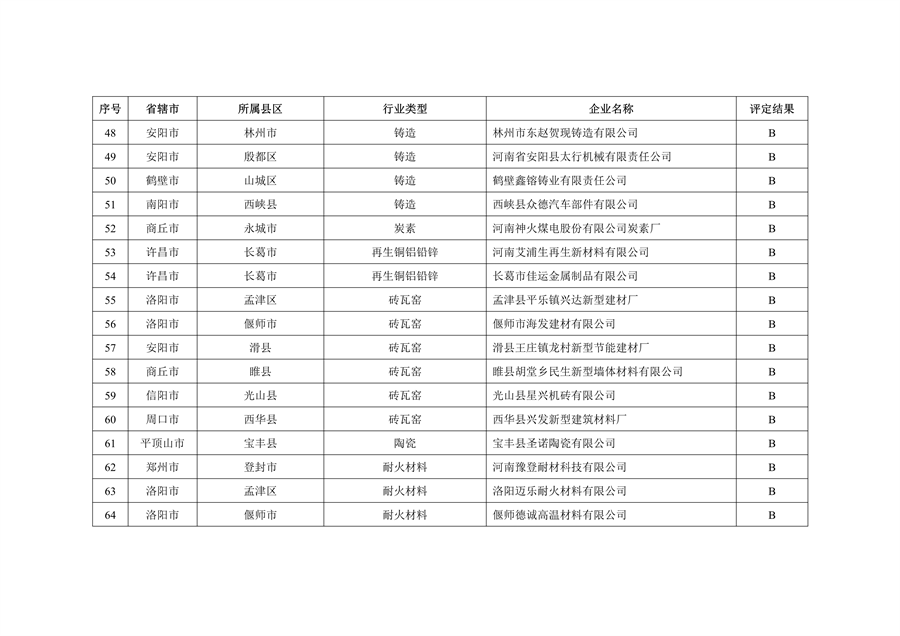 | 序号 | 省辖市 | 所属县区 | 行业类型 | 企业名称 | 评定结果 |
|---|---|---|---|---|---|
| 48 | 安阳市 | 林州市 | 铸造 | 林州市东赵贺现铸造有限公司 | B |
| 49 | 安阳市 | 殷都区 | 铸造 | 河南省安阳县太行机械有限责任公司 | B |
| 50 | 鹤壁市 | 山城区 | 铸造 | 鹤壁鑫镕铸业有限责任公司 | B |
| 51 | 南阳市 | 西峡县 | 铸造 | 西峡县众德汽车部件有限公司 | B |
| 52 | 商丘市 | 永城市 | 炭素 | 河南神火煤电股份有限公司炭素厂 | B |
| 53 | 许昌市 | 长葛市 | 再生铜铝铅锌 | 河南艾浦生再生新材料有限公司 | B |
| 54 | 许昌市 | 长葛市 | 再生铜铝铅锌 | 长葛市佳运金属制品有限公司 | B |
| 55 | 洛阳市 | 孟津区 | 砖瓦窑 | 孟津县平乐镇兴达新型建材厂 | B |
| 56 | 洛阳市 | 偃师市 | 砖瓦窑 | 偃师市海发建材有限公司 | B |
| 57 | 安阳市 | 滑县 | 砖瓦窑 | 滑县王庄镇龙村新型节能建材厂 | B |
| 58 | 商丘市 | 睢县 | 砖瓦窑 | 睢县胡堂乡民生新型墙体材料有限公司 | B |
| 59 | 信阳市 | 光山县 | 砖瓦窑 | 光山县星兴机砖有限公司 | B |
| 60 | 周口市 | 西华县 | 砖瓦窑 | 西华县兴发新型建筑材料厂 | B |
| 61 | 平顶山市 | 宝丰县 | 陶瓷 | 宝丰县圣诺陶瓷有限公司 | B |
| 62 | 郑州市 | 登封市 | 耐火材料 | 河南豫登耐材科技有限公司 | B |
| 63 | 洛阳市 | 孟津区 | 耐火材料 | 洛阳迈乐耐火材料有限公司 | B |
| 64 | 洛阳市 | 偃师市 | 耐火材料 | 偃师德诚高温材料有限公司 | B |